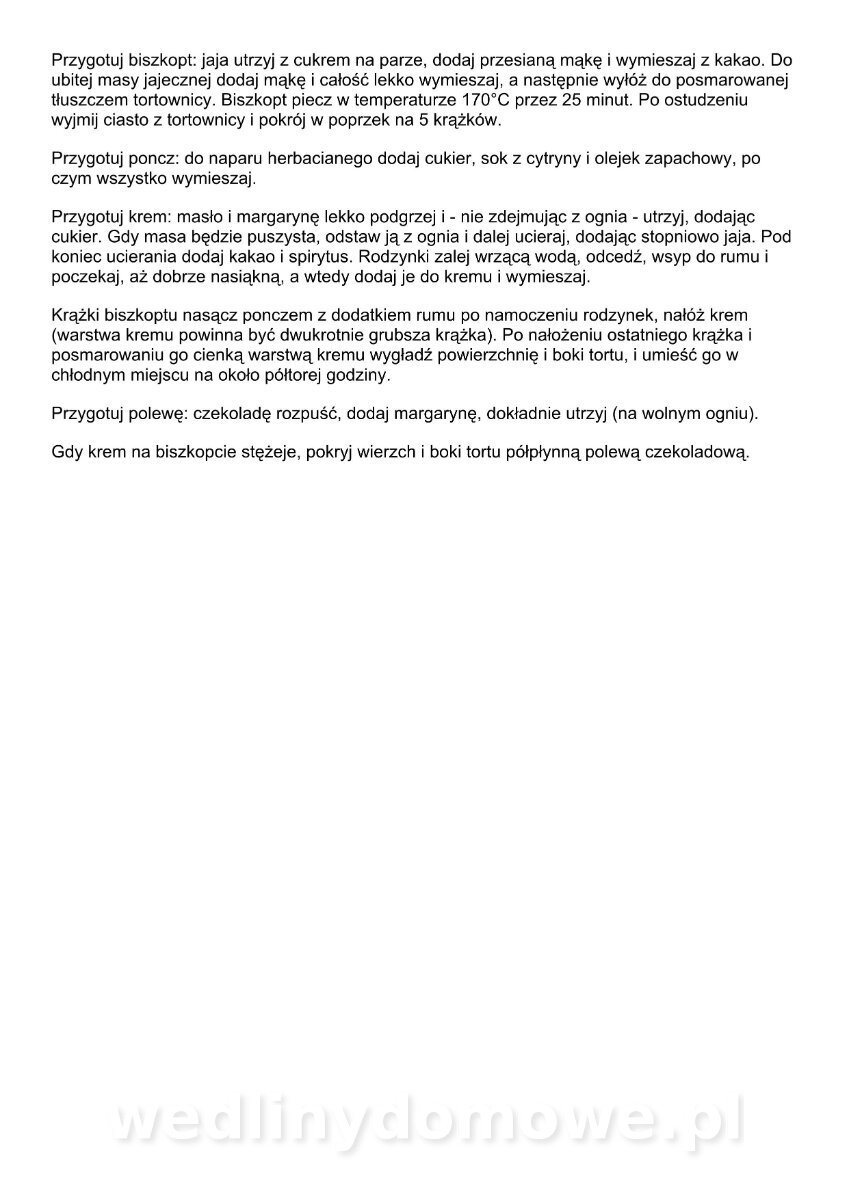 Przygotuj biszkopt: jaja utrzyj z cukrem na parze, dodaj przesianą mąkę i wymieszaj z kakao. Do ubitej masy jajecznej dodaj mąkę i całość lekko wymieszaj, a następnie wyłóż do posmarowanej tłuszczem tortownicy. Biszkopt piecz w temperaturze 170°C przez 25 minut. Po ostudzeniu wyjmij ciasto z tortownicy i pokrój w poprzek na 5 krążków.

Przygotuj poncz: do naparu herbacianego dodaj cukier, sok z cytryny i olejek zapachowy, po czym wszystko wymieszaj.

Przygotuj krem: masło i margarynę lekko podgrzej i - nie zdejmując z ognia - utrzyj, dodając cukier. Gdy masa będzie puszysta, odstaw ją z ognia i dalej ucieraj, dodając stopniowo jaja. Pod koniec ucierania dodaj kakao i spirytus. Rodzynki zalej wrzącą wodą, odcedź, wsyp do rumu i poczekaj, aż dobrze nasiąkną, a wtedy dodaj je do kremu i wymieszaj.

Krążki biszkoptu nasącz ponczem z dodatkiem rumu po namoczeniu rodzynek, nałóż krem (warstwa kremu powinna być dwukrotnie grubsza krążka). Po nałożeniu ostatniego krążka i posmarowaniu go cienką warstwą kremu wygładź powierzchnię i boki tortu, i umieść go w chłodnym miejscu na około półtorej godziny.

Przygotuj polewę: czekoladę rozpuść, dodaj margarynę, dokładnie utrzyj (na wolnym ogniu).

Gdy krem na biszkopcie stężeje, pokryj wierzch i boki tortu półpłynną polewą czekoladową.

wedlinydomowe.pl